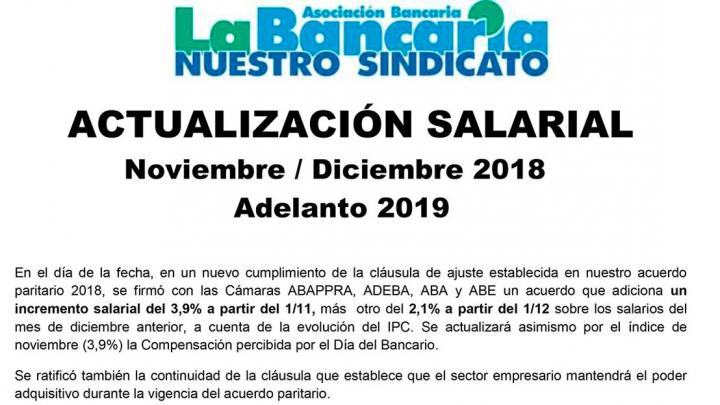 Asociación Bancaria
La Bancaria
NUESTRO SINDICATO

ACTUALIZACIÓN SALARIAL
Noviembre / Diciembre 2018
Adelanto 2019

En el día de la fecha, en un nuevo cumplimiento de la cláusula de ajuste establecida en nuestro acuerdo paritario 2018, se firmó con las Cámaras ABAPPRA, ADEBA, ABA y ABE un acuerdo que adiciona un incremento salarial del 3,9% a partir del 1/11, más otro del 2,1% a partir del 1/12 sobre los salarios del mes de diciembre anterior, a cuenta de la evolución del IPC. Se actualizará asimismo por el índice de noviembre (3,9%) la Compensación percibida por el Día del Bancario.

Se ratificó también la continuidad de la cláusula que establece que el sector empresario mantendrá el poder adquisitivo durante la vigencia del acuerdo paritario.